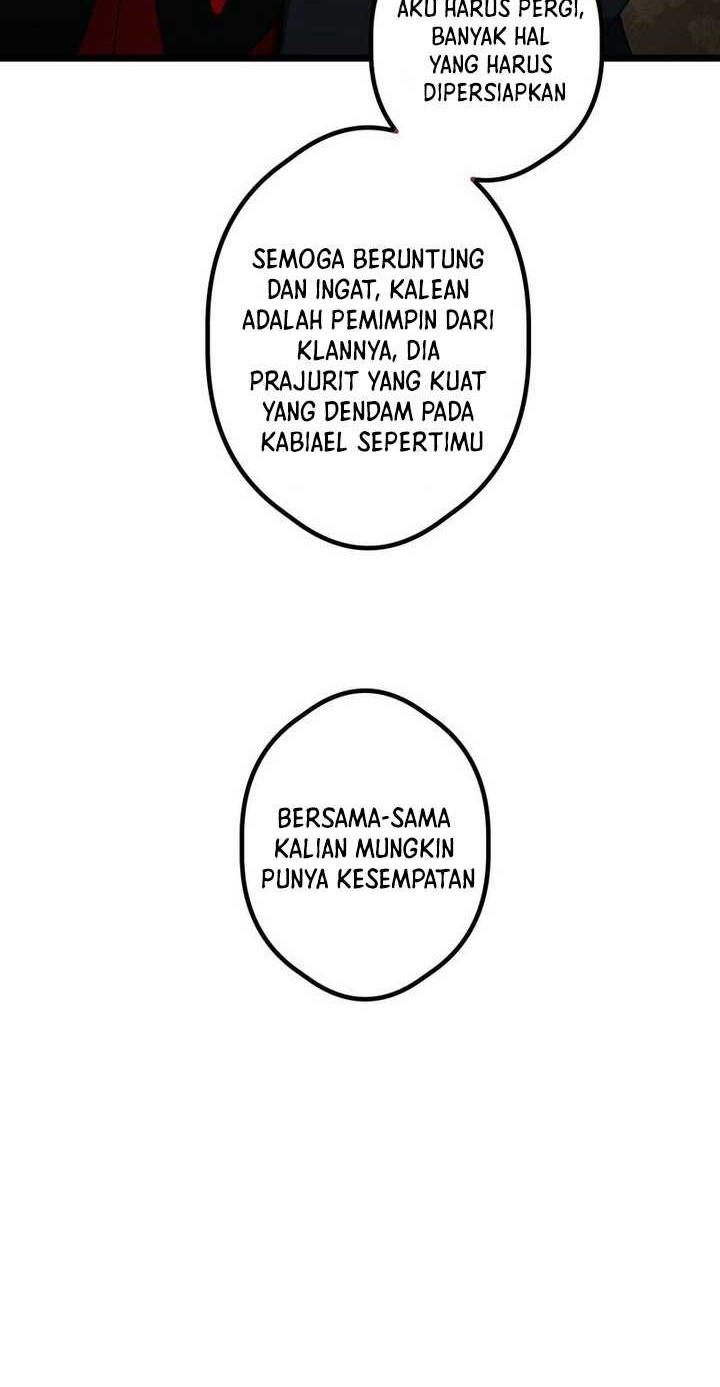 AKU HARUS PERGI, BANYAK HAL YANG HARUS DIPERSIAPKAN

SEMOGA BERUNTUNG DAN INGAT, KALEAN ADALAH PEMIMPIN DARI KLANNYA, DIA PRAJURIT YANG KUAT YANG DENDAM PADA KABIAEL SEPERTIMU

BERSAMA-SAMA KALIAN MUNGKIN PUNYA KESEMPATAN